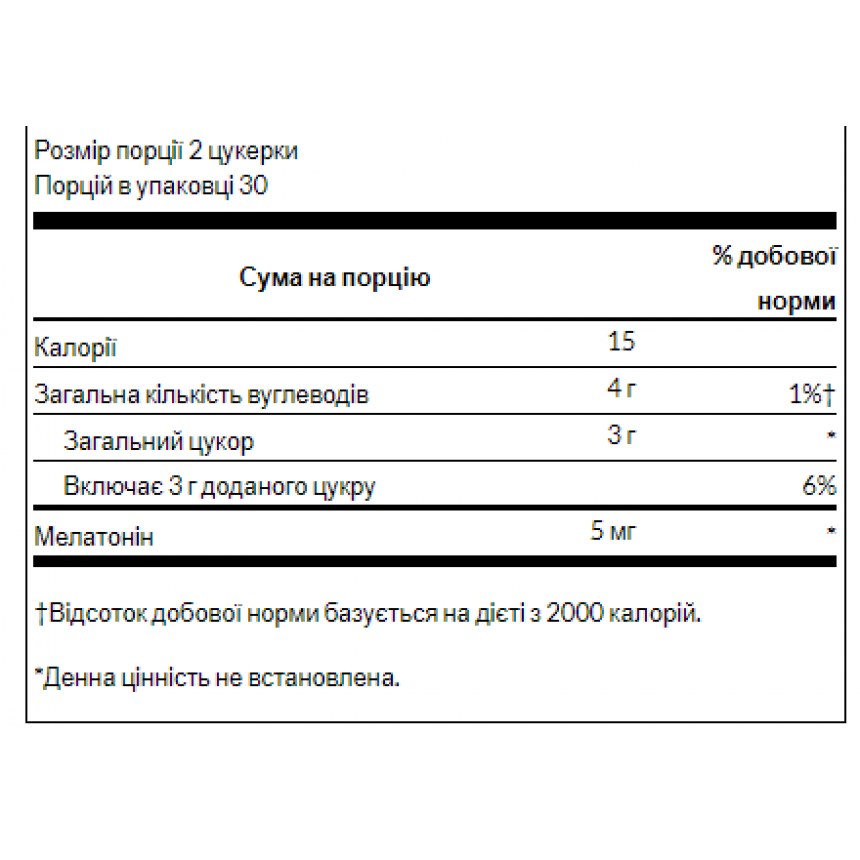 Розмір порції 2 цукерки
Порцій в упаковці 30

| Сума на порцію | | % добової норми |
|---|---|---|
| Калорії | 15 | |
| Загальна кількість вуглеводів | 4 г | 1%† |
| Загальний цукор | 3 г | * |
| Включає 3 г доданого цукру | | 6% |
| Мелатонін | 5 мг | * |

†Відсоток добової норми базується на дієті з 2000 калорій.

*Денна цінність не встановлена.